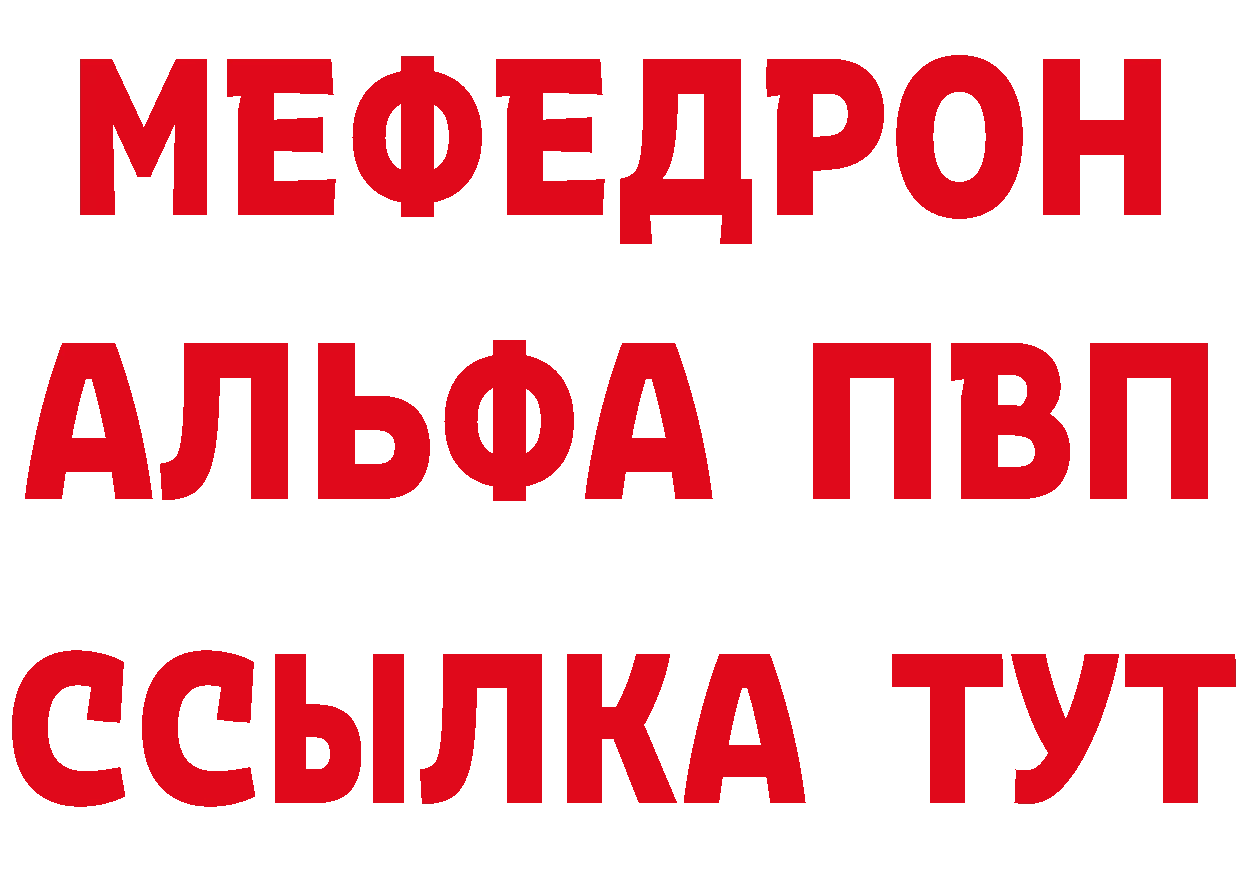 МЕФЕДРОН
АЛЬФА ПВП
ССЫЛКА ТУТ